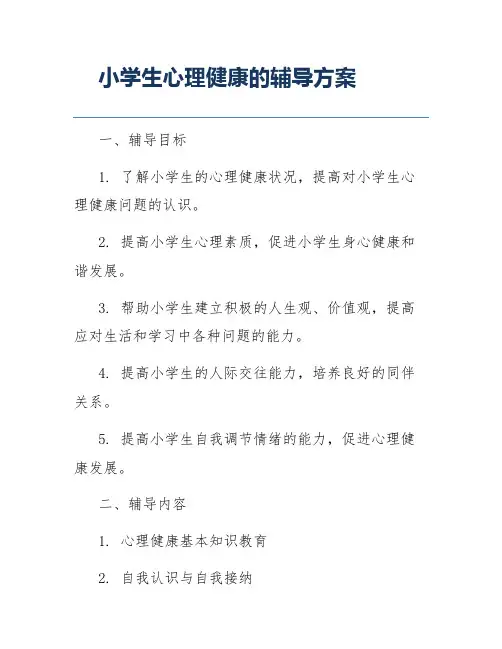 小学生心理健康的辅导方案

一、辅导目标

1. 了解小学生的心理健康状况，提高对小学生心理健康问题的认识。

2. 提高小学生心理素质，促进小学生身心健康和谐发展。

3. 帮助小学生建立积极的人生观、价值观，提高应对生活和学习中各种问题的能力。

4. 提高小学生的人际交往能力，培养良好的同伴关系。

5. 提高小学生自我调节情绪的能力，促进心理健康发展。

二、辅导内容

1. 心理健康基本知识教育

2. 自我认识与自我接纳